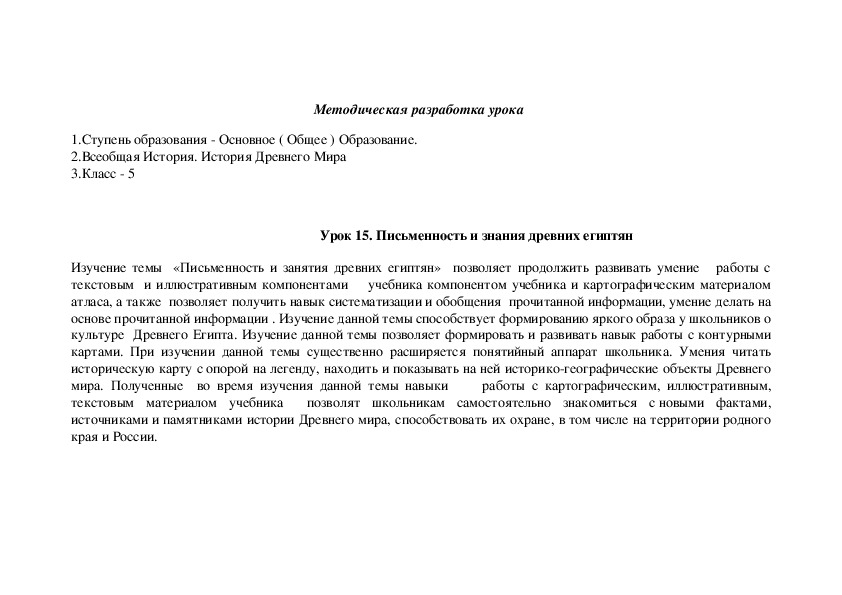 Методическая разработка урока

1.Ступень образования - Основное ( Общее ) Образование.
2.Всеобщая История. История Древнего Мира
3.Класс - 5

Урок 15. Письменность и знания древних египтян

Изучение темы «Письменность и занятия древних египтян» позволяет продолжить развивать умение работы с текстовым и иллюстративным компонентами учебника компонентом учебника и картографическим материалом атласа, а также позволяет получить навык систематизации и обобщения прочитанной информации, умение делать на основе прочитанной информации . Изучение данной темы способствует формированию яркого образа у школьников о культуре Древнего Египта. Изучение данной темы позволяет формировать и развивать навык работы с контурными картами. При изучении данной темы существенно расширяется понятийный аппарат школьника. Умения читать историческую карту с опорой на легенду, находить и показывать на ней историко-географические объекты Древнего мира. Полученные во время изучения данной темы навыки работы с картографическим, иллюстративным, текстовым материалом учебника позволят школьникам самостоятельно знакомиться с новыми фактами, источниками и памятниками истории Древнего мира, способствовать их охране, в том числе на территории родного края и России.